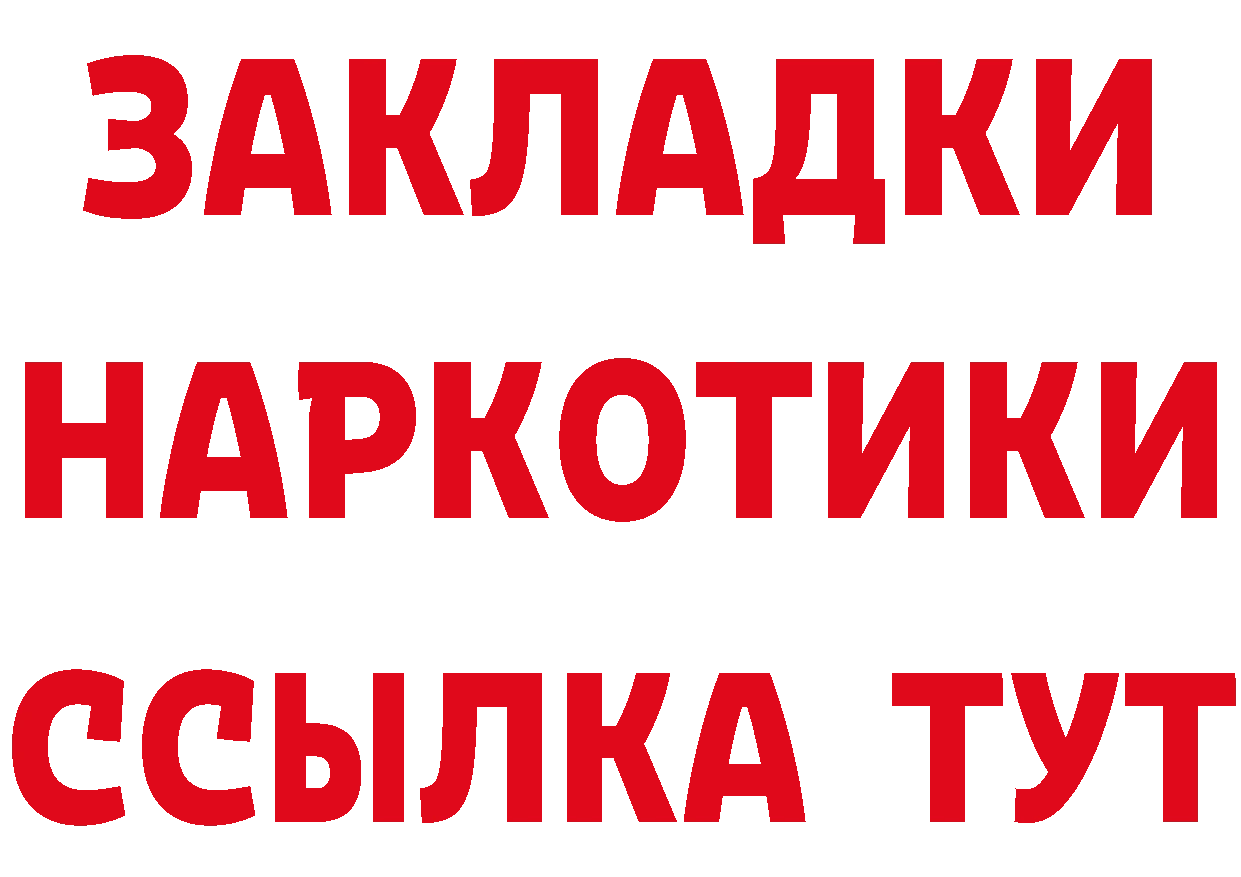 ЗАКЛАДКИ НАРКОТИКИ ССЫЛКА ТУТ